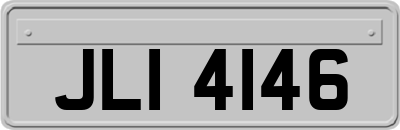 JLI 4146